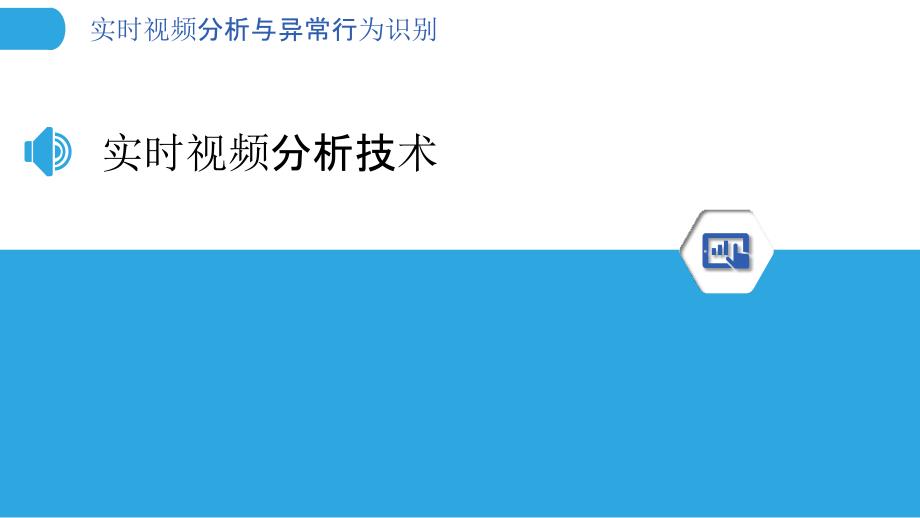 实时视频分析与异常行为识别

实时视频分析技术